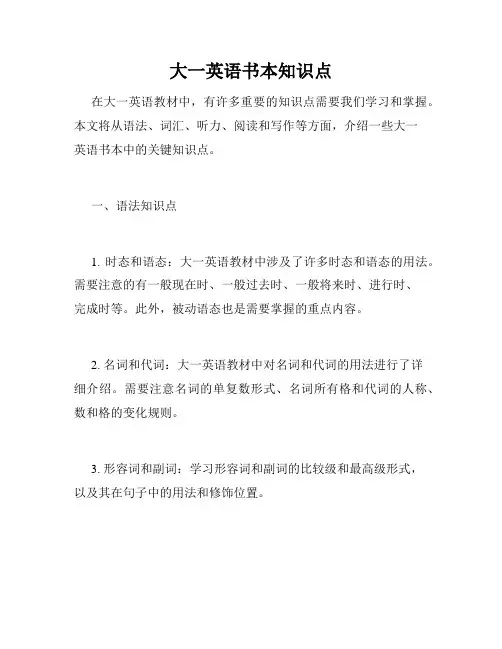 大一英语书本知识点

在大一英语教材中，有许多重要的知识点需要我们学习和掌握。本文将从语法、词汇、听力、阅读和写作等方面，介绍一些大一英语书本中的关键知识点。

一、语法知识点

1. 时态和语态：大一英语教材中涉及了许多时态和语态的用法。需要注意的有一般现在时、一般过去时、一般将来时、进行时、完成时等。此外，被动语态也是需要掌握的重点内容。

2. 名词和代词：大一英语教材中对名词和代词的用法进行了详细介绍。需要注意名词的单复数形式、名词所有格和代词的人称、数和格的变化规则。

3. 形容词和副词：学习形容词和副词的比较级和最高级形式，以及其在句子中的用法和修饰位置。